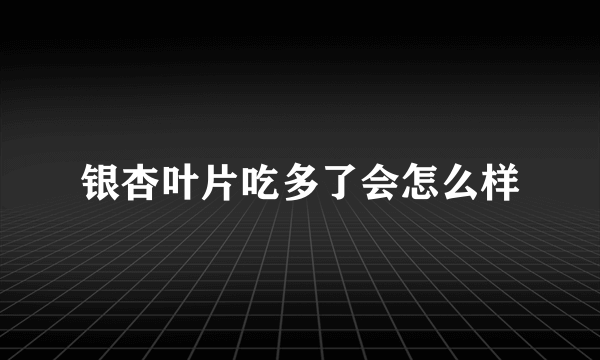 银杏叶片吃多了会怎么样